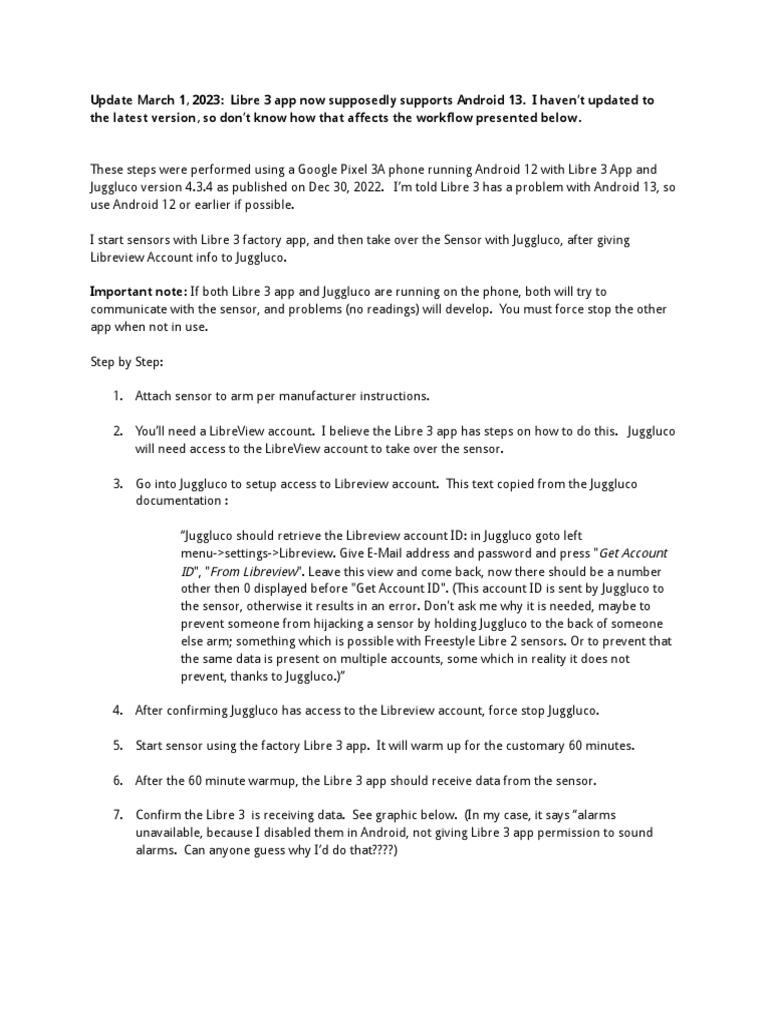 Update March 1, 2023: Libre 3 app now supposedly supports Android 13. I haven't updated to the latest version, so don't know how that affects the workflow presented below.

These steps were performed using a Google Pixel 3A phone running Android 12 with Libre 3 App and Juggluco version 4.3.4 as published on Dec 30, 2022. I'm told Libre 3 has a problem with Android 13, so use Android 12 or earlier if possible.

I start sensors with Libre 3 factory app, and then take over the Sensor with Juggluco, after giving Libreview Account info to Juggluco.

Important note: If both Libre 3 app and Juggluco are running on the phone, both will try to communicate with the sensor, and problems (no readings) will develop. You must force stop the other app when not in use.

Step by Step:

1. Attach sensor to arm per manufacturer instructions.

2. You'll need a LibreView account. I believe the Libre 3 app has steps on how to do this. Juggluco will need access to the LibreView account to take over the sensor.

3. Go into Juggluco to setup access to Libreview account. This text copied from the Juggluco documentation :

"Juggluco should retrieve the Libreview account ID: in Juggluco goto left menu->settings->Libreview. Give E-Mail address and password and press "Get Account ID", "From Libreview". Leave this view and come back, now there should be a number other then 0 displayed before "Get Account ID". (This account ID is sent by Juggluco to the sensor, otherwise it results in an error. Don't ask me why it is needed, maybe to prevent someone from hijacking a sensor by holding Juggluco to the back of someone else arm; something which is possible with Freestyle Libre 2 sensors. Or to prevent that the same data is present on multiple accounts, some which in reality it does not prevent, thanks to Juggluco.)"

4. After confirming Juggluco has access to the Libreview account, force stop Juggluco.

5. Start sensor using the factory Libre 3 app. It will warm up for the customary 60 minutes.

6. After the 60 minute warmup, the Libre 3 app should receive data from the sensor.

7. Confirm the Libre 3 is receiving data. See graphic below. (In my case, it says "alarms unavailable, because I disabled them in Android, not giving Libre 3 app permission to sound alarms. Can anyone guess why I'd do that????)